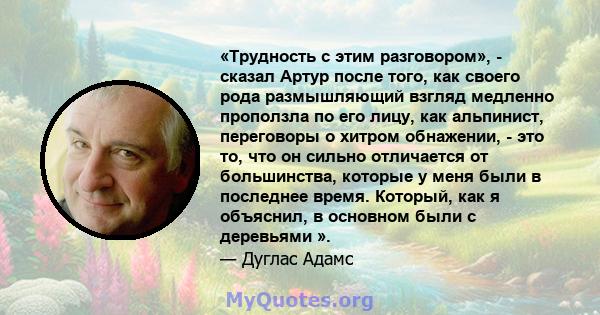 «Трудность с этим разговором», - сказал Артур после того, как своего рода размышляющий взгляд медленно проползла по его лицу, как альпинист, переговоры о хитром обнажении, - это то, что он сильно отличается от большинства, которые у меня были в последнее время. Который, как я объяснил, в основном были с деревьями ».
— Дуглас Адамс

MyQuotes.org